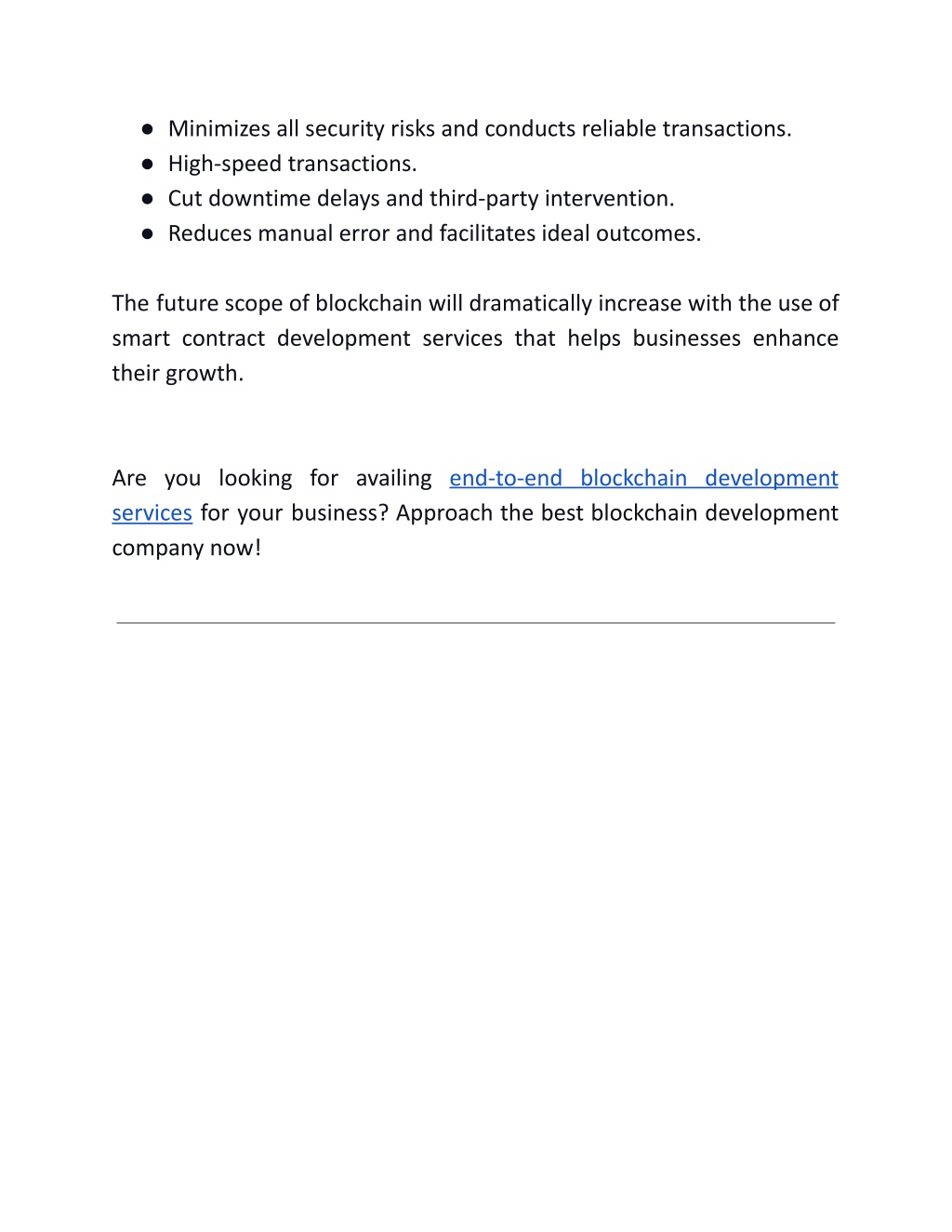 ● Minimizes all security risks and conducts reliable transactions.
● High-speed transactions.
● Cut downtime delays and third-party intervention.
● Reduces manual error and facilitates ideal outcomes.

The future scope of blockchain will dramatically increase with the use of smart contract development services that helps businesses enhance their growth.

Are you looking for availing end-to-end blockchain development services for your business? Approach the best blockchain development company now!